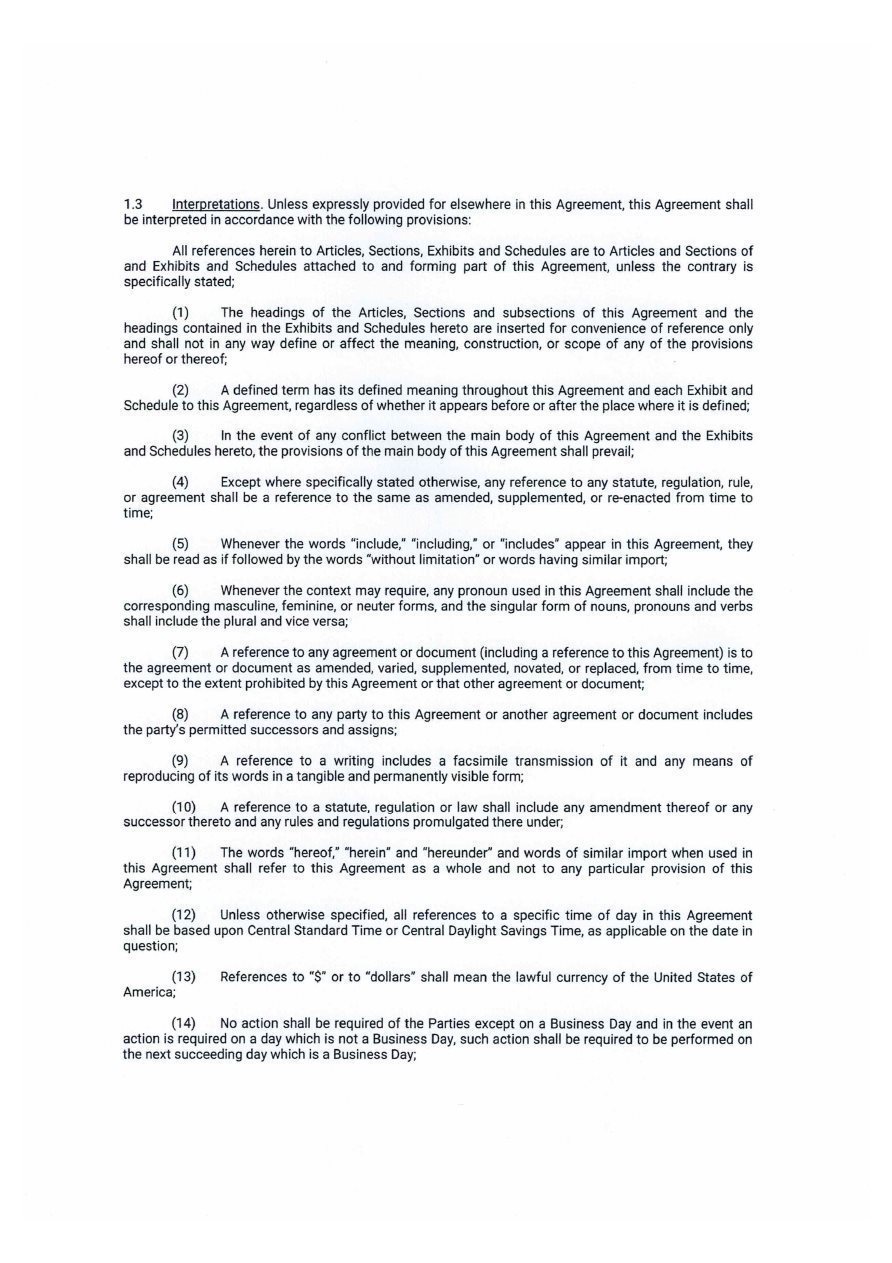 1.3 Interpretations. Unless expressly provided for elsewhere in this Agreement, this Agreement shall be interpreted in accordance with the following provisions:

All references herein to Articles, Sections, Exhibits and Schedules are to Articles and Sections of and Exhibits and Schedules attached to and forming part of this Agreement, unless the contrary is specifically stated;

(1) The headings of the Articles, Sections and subsections of this Agreement and the headings contained in the Exhibits and Schedules hereto are inserted for convenience of reference only and shall not in any way define or affect the meaning, construction, or scope of any of the provisions hereof or thereof;

(2) A defined term has its defined meaning throughout this Agreement and each Exhibit and Schedule to this Agreement, regardless of whether it appears before or after the place where it is defined;

(3) In the event of any conflict between the main body of this Agreement and the Exhibits and Schedules hereto, the provisions of the main body of this Agreement shall prevail;

(4) Except where specifically stated otherwise, any reference to any statute, regulation, rule, or agreement shall be a reference to the same as amended, supplemented, or re-enacted from time to time;

(5) Whenever the words "include," "including," or "includes" appear in this Agreement, they shall be read as if followed by the words "without limitation" or words having similar import;

(6) Whenever the context may require, any pronoun used in this Agreement shall include the corresponding masculine, feminine, or neuter forms, and the singular form of nouns, pronouns and verbs shall include the plural and vice versa;

(7) A reference to any agreement or document (including a reference to this Agreement) is to the agreement or document as amended, varied, supplemented, novated, or replaced, from time to time, except to the extent prohibited by this Agreement or that other agreement or document;

(8) A reference to any party to this Agreement or another agreement or document includes the party's permitted successors and assigns;

(9) A reference to a writing includes a facsimile transmission of it and any means of reproducing of its words in a tangible and permanently visible form;

(10) A reference to a statute, regulation or law shall include any amendment thereof or any successor thereto and any rules and regulations promulgated there under;

(11) The words "hereof," "herein" and "hereunder" and words of similar import when used in this Agreement shall refer to this Agreement as a whole and not to any particular provision of this Agreement;

(12) Unless otherwise specified, all references to a specific time of day in this Agreement shall be based upon Central Standard Time or Central Daylight Savings Time, as applicable on the date in question;

(13) References to "$" or to "dollars" shall mean the lawful currency of the United States of America;

(14) No action shall be required of the Parties except on a Business Day and in the event an action is required on a day which is not a Business Day, such action shall be required to be performed on the next succeeding day which is a Business Day;